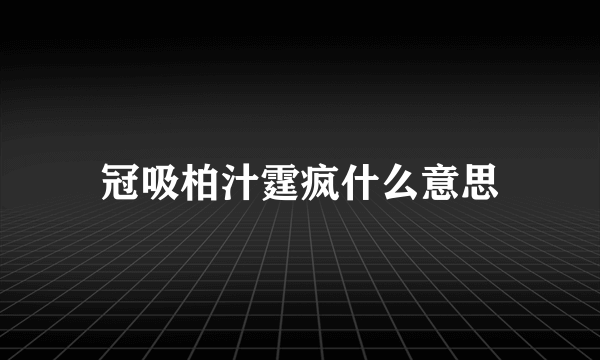 冠吸柏汁霆疯什么意思